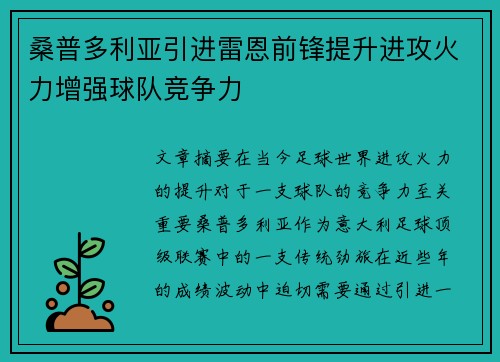 桑普多利亚引进雷恩前锋提升进攻火力增强球队竞争力

文章摘要在当今足球世界进攻火力的提升对于一支球队的竞争力至关重要桑普多利亚作为意大利足球顶级联赛中的一支传统劲旅在近些年的成绩波动中迫切需要通过引进一